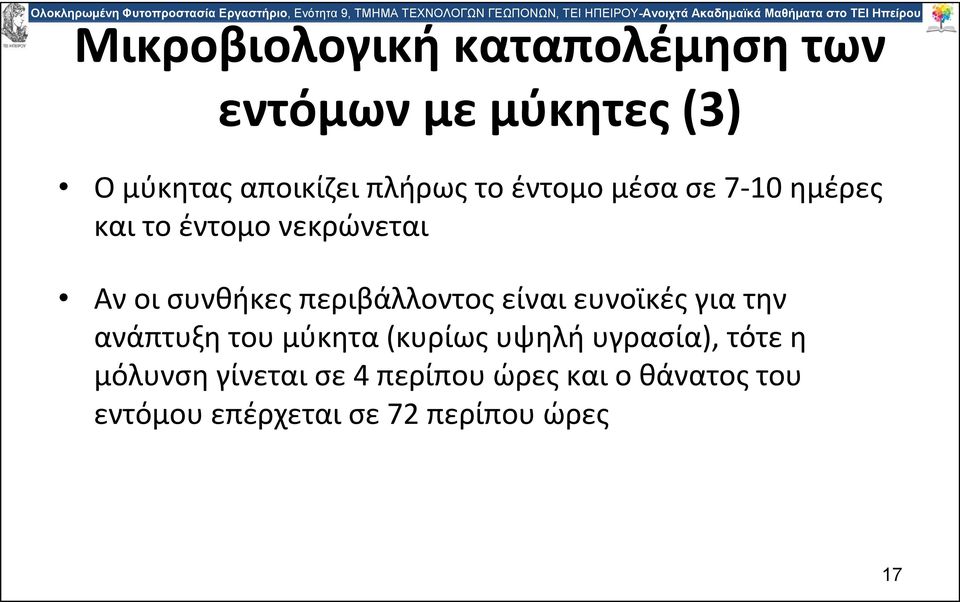 Ολοκληρωμένη Φυτοπροστασία Εργαστήριο, Ενότητα 9, ΤΜΗΜΑ ΤΕΧΝΟΛΟΓΩΝ ΓΕΩΠΟΝΩΝ, ΤΕΙ ΗΠΕΙΡΟΥ-Ανοιχτά Ακαδημαϊκά Μαθήματα στο ΤΕΙ Ηπείρου

Μικροβιολογική καταπολέμηση των εντόμων με μύκητες (3)

• Ο μύκητας αποικίζει πλήρως το έντομο μέσα σε 7-10 ημέρες και το έντομο νεκρώνεται

• Αν οι συνθήκες περιβάλλοντος είναι ευνοϊκές για την ανάπτυξη του μύκητα (κυρίως υψηλή υγρασία), τότε η μόλυνση γίνεται σε 4 περίπου ώρες και ο θάνατος του εντόμου επέρχεται σε 72 περίπου ώρες

17